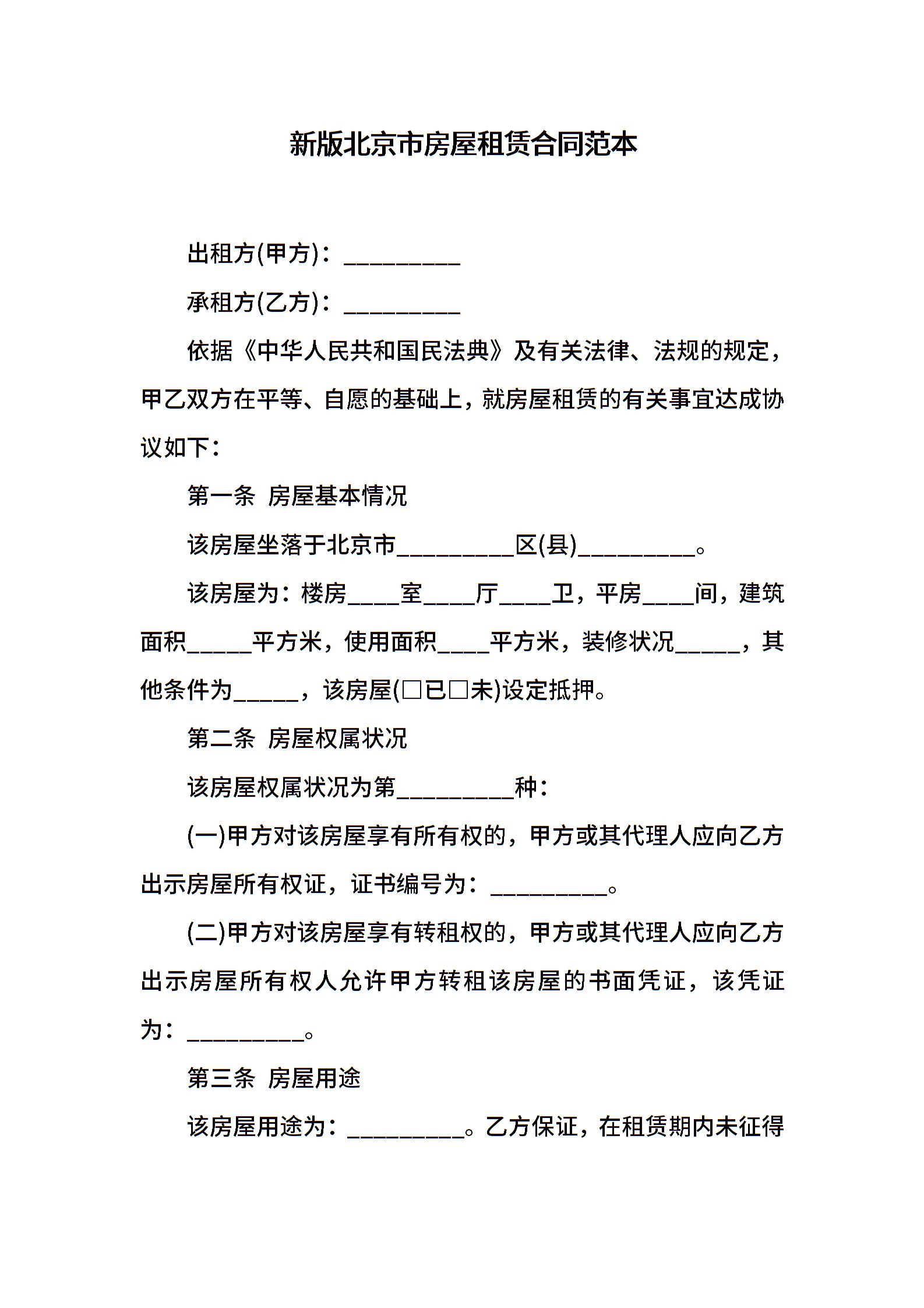 新版北京市房屋租赁合同范本

出租方(甲方)：__________

承租方(乙方)：__________

依据《中华人民共和国民法典》及有关法律、法规的规定，甲乙双方在平等、自愿的基础上，就房屋租赁的有关事宜达成协议如下：

第一条 房屋基本情况

该房屋坐落于北京市__________区(县)__________。

该房屋为：楼房____室____厅____卫，平房____间，建筑面积_____平方米，使用面积____平方米，装修状况_____，其他条件为_____，该房屋(□已□未)设定抵押。

第二条 房屋权属状况

该房屋权属状况为第__________种：

(一)甲方对该房屋享有所有权的，甲方或其代理人应向乙方出示房屋所有权证，证书编号为：__________。

(二)甲方对该房屋享有转租权的，甲方或其代理人应向乙方出示房屋所有权人允许甲方转租该房屋的书面凭证，该凭证为：__________。

第三条 房屋用途

该房屋用途为：__________。乙方保证，在租赁期内未征得